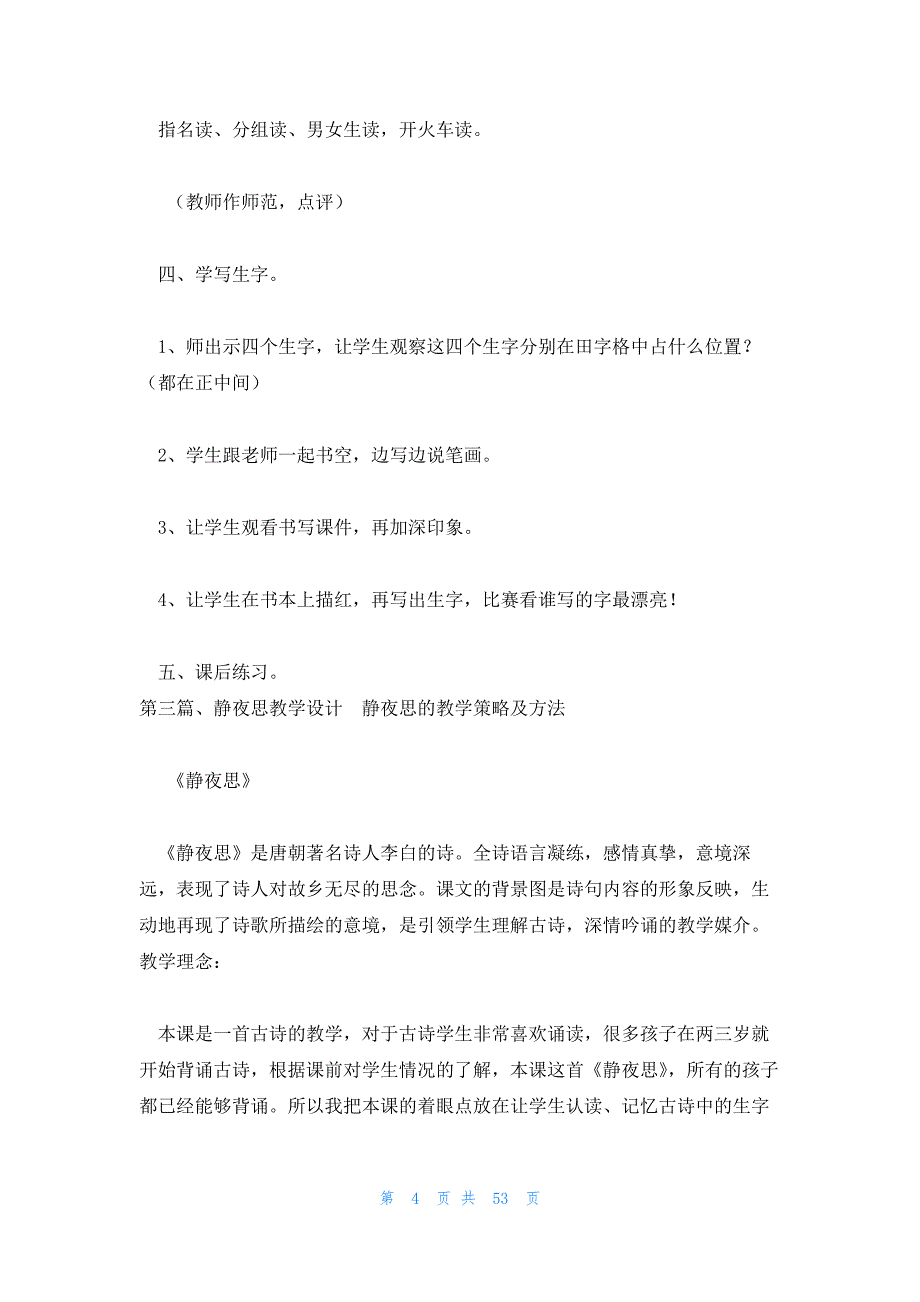 指名读、分组读、男女生读，开火车读。

（教师作师范，点评）

四、学写生字。

1、师出示四个生字，让学生观察这四个生字分别在田字格中占什么位置？（都在正中间）

2、学生跟老师一起书空，边写边说笔画。

3、让学生观看书写课件，再加深印象。

4、让学生在书本上描红，再写出生字，比赛看谁写的字最漂亮！

五、课后练习。
第三篇、静夜思教学设计　静夜思的教学策略及方法

《静夜思》

《静夜思》是唐朝著名诗人李白的诗。全诗语言凝练，感情真挚，意境深远，表现了诗人对故乡无尽的思念。课文的背景图是诗句内容的形象反映，生动地再现了诗歌所描绘的意境，是引领学生理解古诗，深情吟诵的教学媒介。
教学理念：

本课是一首古诗的教学，对于古诗学生非常喜欢诵读，很多孩子在两三岁就开始背诵古诗，根据课前对学生情况的了解，本课这首《静夜思》，所有的孩子都已经能够背诵。所以我把本课的着眼点放在让学生认读、记忆古诗中的生字

第 4 页 共 53 页